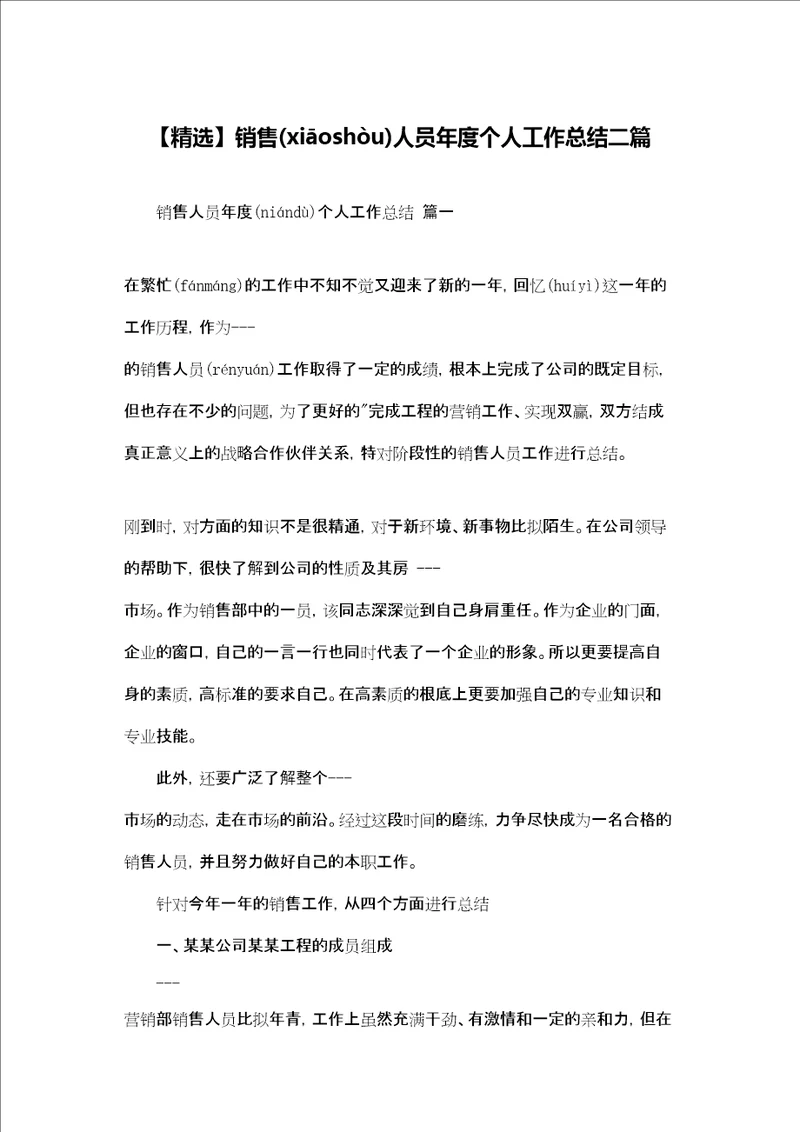 【精选】销售(xiāoshòu)人员年度个人工作总结二篇

销售人员年度(niándù)个人工作总结 篇一

在繁忙(fánmáng)的工作中不知不觉又迎来了新的一年，回忆(huíyì)这一年的工作历程，作为---

的销售人员(rényuán)工作取得了一定的成绩，根本上完成了公司的既定目标，但也存在不少的问题，为了更好的"完成工程的营销工作、实现双赢，双方结成真正意义上的战略合作伙伴关系，特对阶段性的销售人员工作进行总结。

刚到时，对方面的知识不是很精通，对于新环境、新事物比拟陌生。在公司领导的帮助下，很快了解到公司的性质及其房 ---

市场。作为销售部中的一员，该同志深深觉到自己身肩重任。作为企业的门面，企业的窗口，自己的一言一行也同时代表了一个企业的形象。所以更要提高自身的素质，高标准的要求自己。在高素质的根底上更要加强自己的专业知识和专业技能。

此外，还要广泛了解整个---

市场的动态，走在市场的前沿。经过这段时间的磨练，力争尽快成为一名合格的销售人员，并且努力做好自己的本职工作。

针对今年一年的销售工作，从四个方面进行总结

一、某某公司某某工程的成员组成

---

营销部销售人员比拟年青，工作上虽然充满干劲、有激情和一定的亲和力，但在